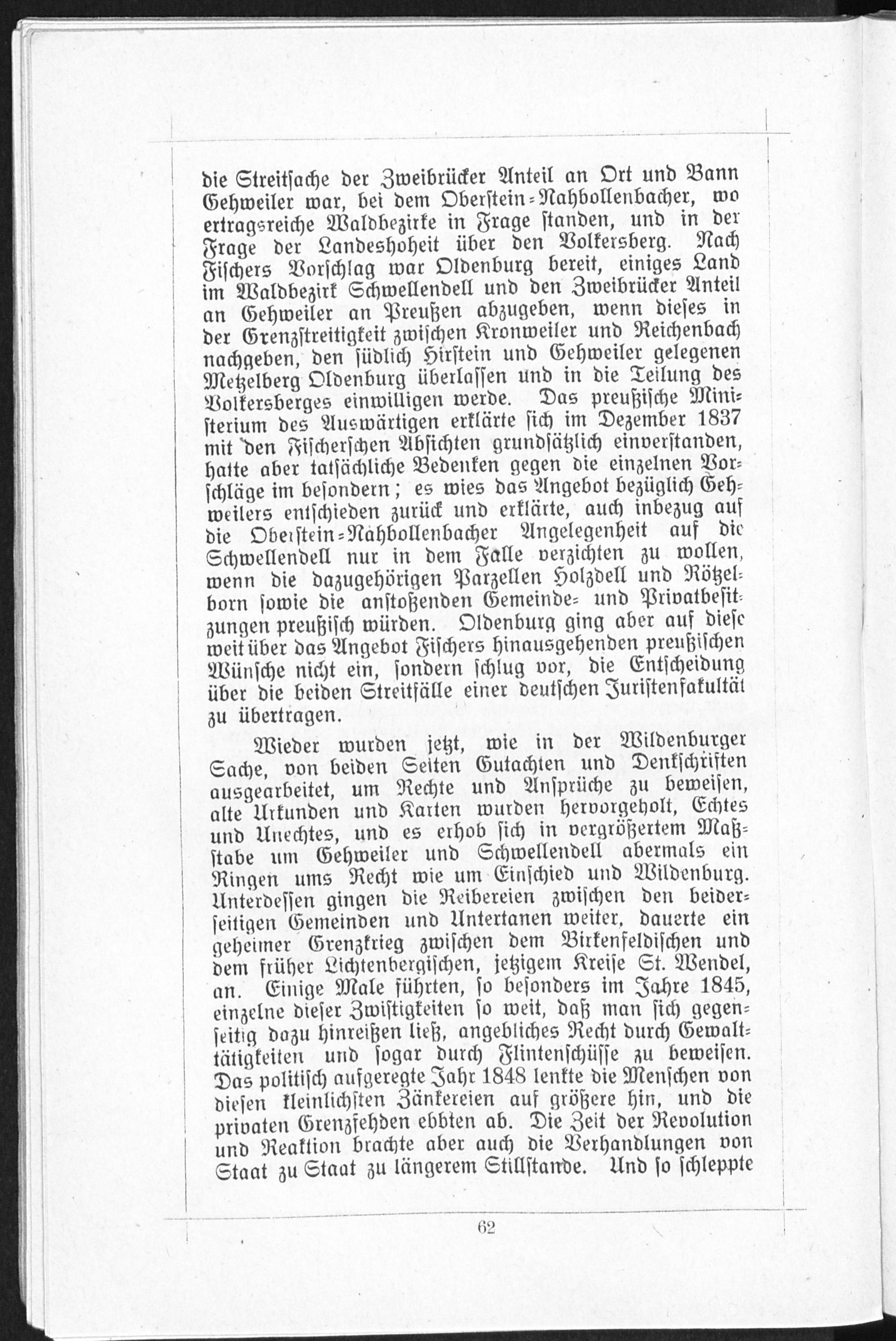 die Streitsache der Zweibrücker Anteil an Ort und Bann Gehweiler war, bei dem Oberstein-Nahbollenbacher, wo ertragsreiche Waldbezirke in Frage standen, und in der Frage der Landeshoheit über den Volkersberg. Nach Fischers Vorschlag war Oldenburg bereit, einiges Land im Waldbezirk Schwellendell und den Zweibrücker Anteil an Gehweiler an Preußen abzugeben, wenn dieses in der Grenzstreitigkeit zwischen Kronweiler und Reichenbach nachgeben, den südlich Hirstein und Gehweiler gelegenen Metzelberg Oldenburg überlassen und in die Teilung des Volkersberges einwilligen werde. Das preußische Ministerium des Auswärtigen erklärte sich im Dezember 1837 mit den Fischerschen Absichten grundsätzlich einverstanden, hatte aber tatsächliche Bedenken gegen die einzelnen Vorschläge im besondern; es wies das Angebot bezüglich Gehweilers entschieden zurück und erklärte, auch inbezug auf die Oberstein-Nahbollenbacher Angelegenheit auf die Schwellendell nur in dem Falle verzichten zu wollen, wenn die dazugehörigen Parzellen Holzdell und Rötzelborn sowie die anstoßenden Gemeinde- und Privatbesitzungen preußisch würden. Oldenburg ging aber auf diese weit über das Angebot Fischers hinausgehenden preußischen Wünsche nicht ein, sondern schlug vor, die Entscheidung über die beiden Streitfälle einer deutschen Juristenfakultät zu übertragen.

Wieder wurden jetzt, wie in der Wildenburger Sache, von beiden Seiten Gutachten und Denkschriften ausgearbeitet, um Rechte und Ansprüche zu beweisen, alte Urkunden und Karten wurden hervorgeholt, Echtes und Unechtes, und es erhob sich in vergrößertem Maßstabe um Gehweiler und Schwellendell abermals ein Ringen ums Recht wie um Einschied und Wildenburg. Unterdessen gingen die Reibereien zwischen den beiderseitigen Gemeinden und Untertanen weiter, dauerte ein geheimer Grenzkrieg zwischen dem Birkenfeldischen und dem früher Lichtenbergischen, jetzigem Kreise St. Wendel, an. Einige Male führten, so besonders im Jahre 1845, einzelne dieser Zwistigkeiten so weit, daß man sich gegenseitig dazu hinreißen ließ, angebliches Recht durch Gewalttätigkeiten und sogar durch Flintenschüsse zu beweisen. Das politisch aufgeregte Jahr 1848 lenkte die Menschen von diesen kleinlichsten Zänkereien auf größere hin, und die privaten Grenzfehden ebbten ab. Die Zeit der Revolution und Reaktion brachte aber auch die Verhandlungen von Staat zu Staat zu längerem Stillstande. Und so schleppte

62